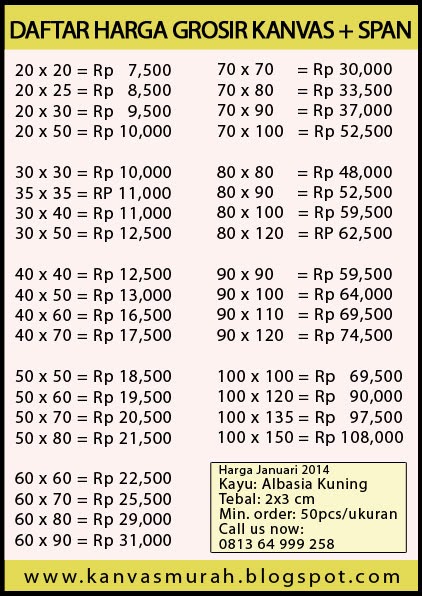 DAFTAR HARGA GROSIR KANVAS + SPAN

20 x 20 = Rp 7,500
20 x 25 = Rp 8,500
20 x 30 = Rp 9,500
20 x 50 = Rp 10,000

30 x 30 = Rp 10,000
35 x 35 = RP 11,000
30 x 40 = Rp 11,000
30 x 50 = Rp 12,500

40 x 40 = Rp 12,500
40 x 50 = Rp 13,000
40 x 60 = Rp 16,500
40 x 70 = Rp 17,500

50 x 50 = Rp 18,500
50 x 60 = Rp 19,500
50 x 70 = Rp 20,500
50 x 80 = Rp 21,500

60 x 60 = Rp 22,500
60 x 70 = Rp 25,500
60 x 80 = Rp 29,000
60 x 90 = Rp 31,000

70 x 70 = Rp 30,000
70 x 80 = Rp 33,500
70 x 90 = Rp 37,000
70 x 100 = Rp 52,500

80 x 80 = Rp 48,000
80 x 90 = Rp 52,500
80 x 100 = Rp 59,500
80 x 120 = RP 62,500

90 x 90 = Rp 59,500
90 x 100 = Rp 64,000
90 x 110 = Rp 69,500
90 x 120 = Rp 74,500

100 x 100 = Rp 69,500
100 x 120 = Rp 90,000
100 x 135 = Rp 97,500
100 x 150 = Rp 108,000

Harga Januari 2014
Kayu: Albasia Kuning
Tebal: 2x3 cm
Min. order: 50pcs/ukuran
Call us now:
0813 64 999 258

www.kanvasmurah.blogspot.com